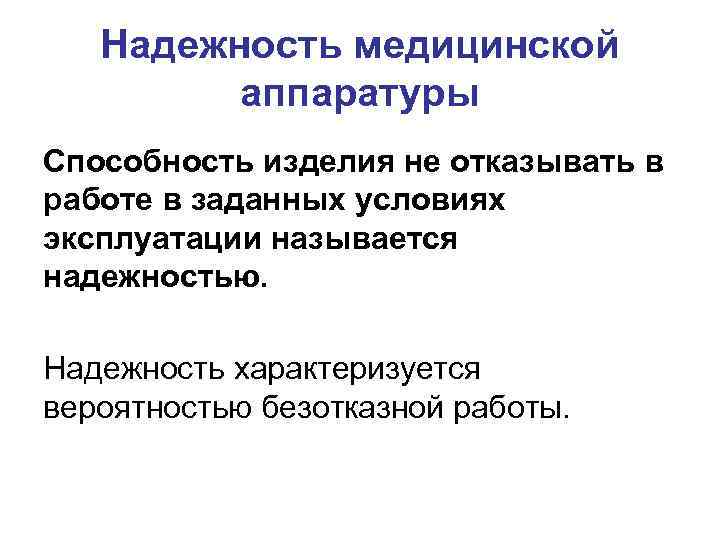 Надежность медицинской аппаратуры

Способность изделия не отказывать в работе в заданных условиях эксплуатации называется надежностью.

Надежность характеризуется вероятностью безотказной работы.